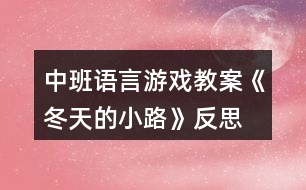 中班语言游戏教案《冬天的小路》反思